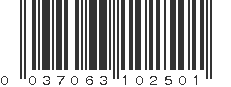 0 037063 102501